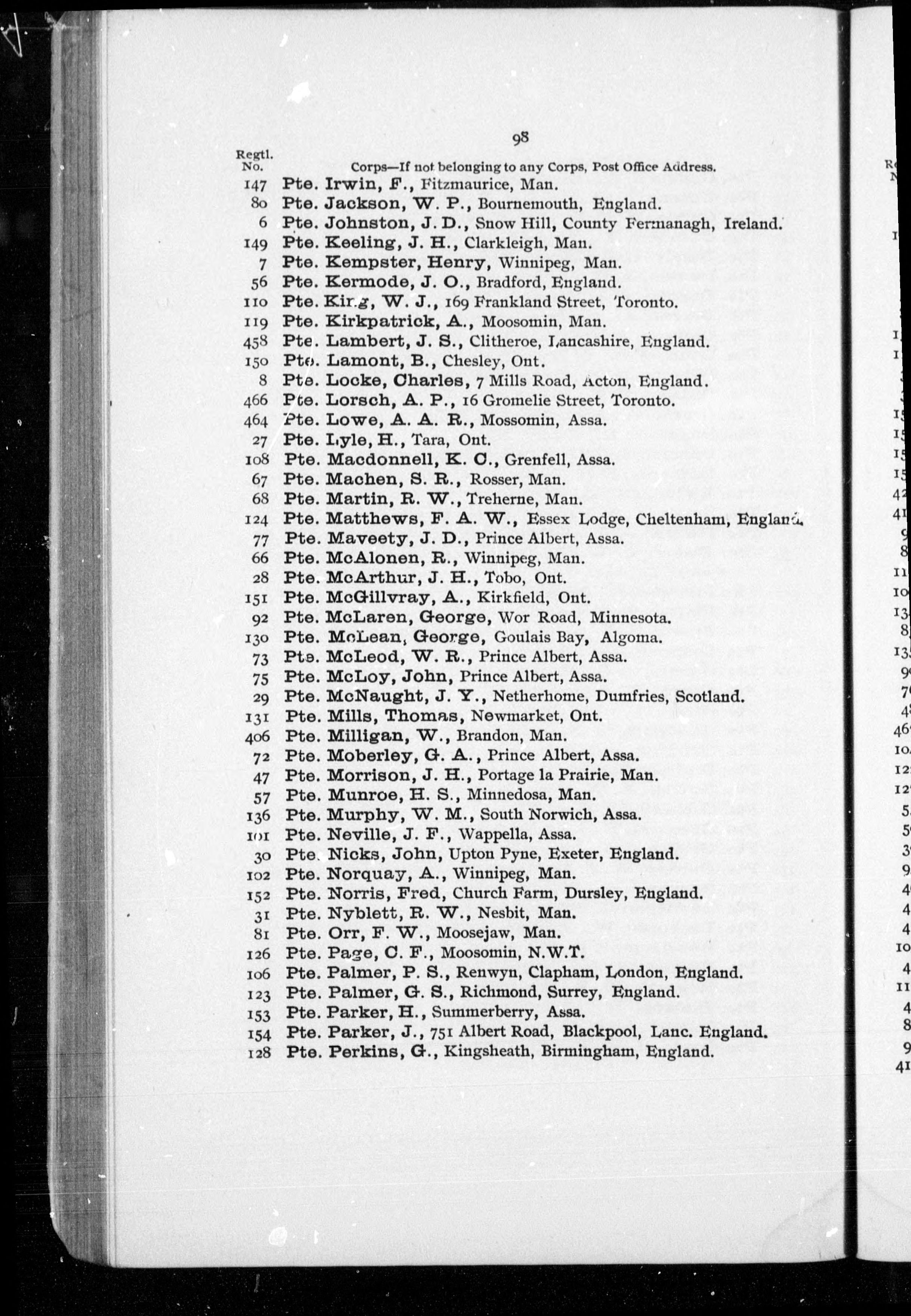 98

Regtl. No. Corps—If not belonging to any Corps, Post Office Address.

147 Pte. Irwin, F., Fitzmaurice, Man.
80 Pte. Jackson, W. P., Bournemouth, England.
6 Pte. Johnston, J. D., Snow Hill, County Fermanagh, Ireland.
149 Pte. Keeling, J. H., Clarkleigh, Man.
7 Pte. Kempster, Henry, Winnipeg, Man.
56 Pte. Kermode, J. O., Bradford, England.
110 Pte. King, W. J., 169 Frankland Street, Toronto.
119 Pte. Kirkpatrick, A., Moosomin, Man.
458 Pte. Lambert, J. S., Clitheroe, Lancashire, England.
150 Pte. Lamont, B., Chesley, Ont.
8 Pte. Locke, Charles, 7 Mills Road, Acton, England.
466 Pte. Lorsch, A. P., 16 Gromelie Street, Toronto.
464 Pte. Lowe, A. A. R., Mossomin, Assa.
27 Pte. Lyle, H., Tara, Ont.
108 Pte. Macdonnell, K. C., Grenfell, Assa.
67 Pte. Machen, S. R., Rosser, Man.
68 Pte. Martin, R. W., Treherne, Man.
124 Pte. Matthews, F. A. W., Essex Lodge, Cheltenham, England.
77 Pte. Maveety, J. D., Prince Albert, Assa.
66 Pte. McAlonen, R., Winnipeg, Man.
28 Pte. McArthur, J. H., Tobo, Ont.
151 Pte. McGillvray, A., Kirkfield, Ont.
92 Pte. McLaren, George, Wor Road, Minnesota.
130 Pte. McLean, George, Goulais Bay, Algoma.
73 Pte. McLeod, W. R., Prince Albert, Assa.
75 Pte. McLoy, John, Prince Albert, Assa.
29 Pte. McNaught, J. Y., Netherhome, Dumfries, Scotland.
131 Pte. Mills, Thomas, Newmarket, Ont.
406 Pte. Milligan, W., Brandon, Man.
72 Pte. Moberley, G. A., Prince Albert, Assa.
47 Pte. Morrison, J. H., Portage la Prairie, Man.
57 Pte. Munroe, H. S., Minnedosa, Man.
136 Pte. Murphy, W. M., South Norwich, Assa.
101 Pte. Neville, J. F., Wappella, Assa.
30 Pte. Nicks, John, Upton Pyne, Exeter, England.
102 Pte. Norquay, A., Winnipeg, Man.
152 Pte. Norris, Fred, Church Farm, Dursley, England.
31 Pte. Nyblett, R. W., Nesbit, Man.
81 Pte. Orr, F. W., Moosejaw, Man.
126 Pte. Page, C. F., Moosomin, N.W.T.
106 Pte. Palmer, P. S., Renwyn, Clapham, London, England.
123 Pte. Palmer, G. S., Richmond, Surrey, England.
153 Pte. Parker, H., Summerberry, Assa.
154 Pte. Parker, J., 751 Albert Road, Blackpool, Lanc. England.
128 Pte. Perkins, G., Kingsheath, Birmingham, England.